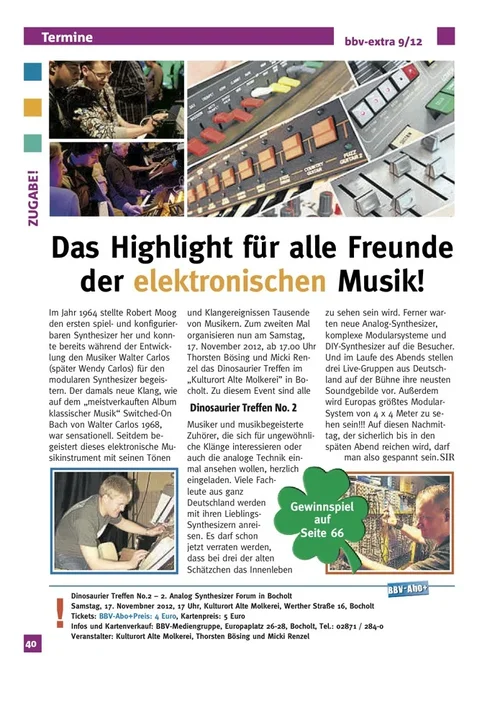 Termine

bbv-extra 9/12

ZUGABE!

Das Highlight für alle Freunde der elektronischen Musik!

Im Jahr 1964 stellte Robert Moog den ersten spiel- und konfigurierbaren Synthesizer her und konnte bereits während der Entwicklung den Musiker Walter Carlos (später Wendy Carlos) für den modularen Synthesizer begeistern. Der damals neue Klang, wie auf dem „meistverkauften Album klassischer Musik" Switched-On Bach von Walter Carlos 1968, war sensationell. Seitdem begeistert dieses elektronische Musikinstrument mit seinen Tönen und Klangereignissen Tausende von Musikern. Zum zweiten Mal organisieren nun am Samstag, 17. November 2012, ab 17.00 Uhr Thorsten Bösing und Micki Renzel das Dinosaurier Treffen im „Kulturort Alte Molkerei" in Bocholt. Zu diesem Event sind alle

Dinosaurier Treffen No. 2

Musiker und musikbegeisterte Zuhörer, die sich für ungewöhnliche Klänge interessieren oder auch die analoge Technik einmal ansehen wollen, herzlich eingeladen. Viele Fachleute aus ganz Deutschland werden mit ihren Lieblings-Synthesizern anreisen. Es darf schon jetzt verraten werden, dass bei drei der alten Schätzchen das Innenleben zu sehen sein wird. Ferner warten neue Analog-Synthesizer, komplexe Modularsysteme und DIY-Synthesizer auf die Besucher. Und im Laufe des Abends stellen drei Live-Gruppen aus Deutschland auf der Bühne ihre neusten Soundgebilde vor. Außerdem wird Europas größtes Modular-System von 4 x 4 Meter zu sehen sein!!! Auf diesen Nachmittag, der sicherlich bis in den späten Abend reichen wird, darf man also gespannt sein. SIR

Gewinnspiel auf Seite 66

BBV-Abo+

Dinosaurier Treffen No.2 – 2. Analog Synthesizer Forum in Bocholt
Samstag, 17. Novembner 2012, 17 Uhr, Kulturort Alte Molkerei, Werther Straße 16, Bocholt
Tickets: BBV-Abo+Preis: 4 Euro, Kartenpreis: 5 Euro
Infos und Kartenverkauf: BBV-Mediengruppe, Europaplatz 26-28, Bocholt, Tel.: 02871 / 284-0
Veranstalter: Kulturort Alte Molkerei, Thorsten Bösing und Micki Renzel

40